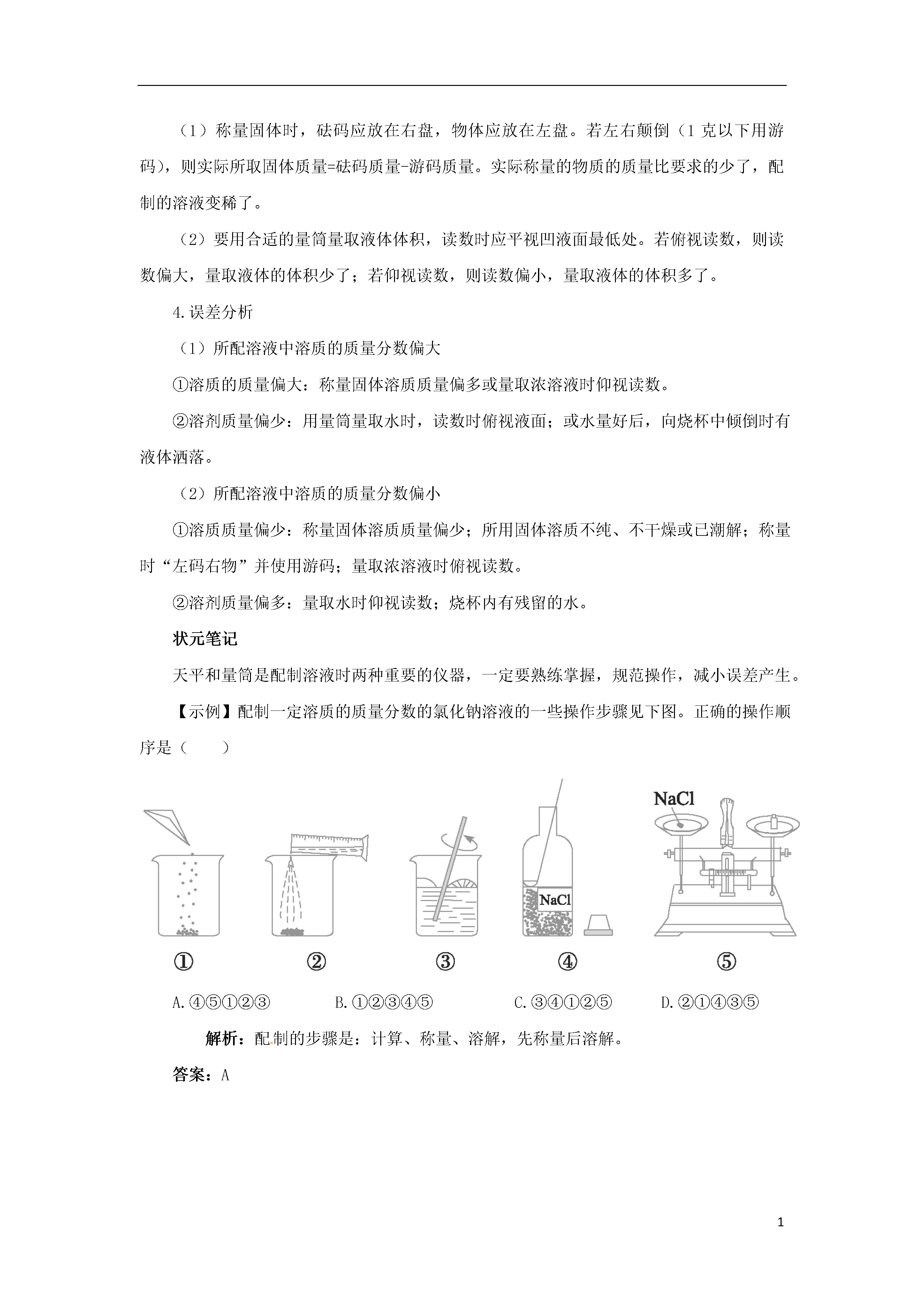 （1）称量固体时，砝码应放在右盘，物体应放在左盘。若左右颠倒（1 克以下用游码），则实际所取固体质量=砝码质量-游码质量。实际称量的物质的质量比要求的少了，配制的溶液变稀了。

（2）要用合适的量筒量取液体体积，读数时应平视凹液面最低处。若俯视读数，则读数偏大，量取液体的体积少了；若仰视读数，则读数偏小，量取液体的体积多了。

4.误差分析

（1）所配溶液中溶质的质量分数偏大

①溶质的质量偏大：称量固体溶质质量偏多或量取浓溶液时仰视读数。

②溶剂质量偏少：用量筒量取水时，读数时俯视液面；或水量好后，向烧杯中倾倒时有液体洒落。

（2）所配溶液中溶质的质量分数偏小

①溶质质量偏少：称量固体溶质质量偏少；所用固体溶质不纯、不干燥或已潮解；称量时“左码右物”并使用游码；量取浓溶液时俯视读数。

②溶剂质量偏多：量取水时仰视读数；烧杯内有残留的水。

状元笔记

天平和量筒是配制溶液时两种重要的仪器，一定要熟练掌握，规范操作，减小误差产生。

【示例】配制一定溶质的质量分数的氯化钠溶液的一些操作步骤见下图。正确的操作顺序是（　　）

NaCl
NaCl

①　②　③　④　⑤

A.④⑤①②③　B.①②③④⑤　C.③④①②⑤　D.②①④③⑤

解析：配制的步骤是：计算、称量、溶解，先称量后溶解。

答案：A

1